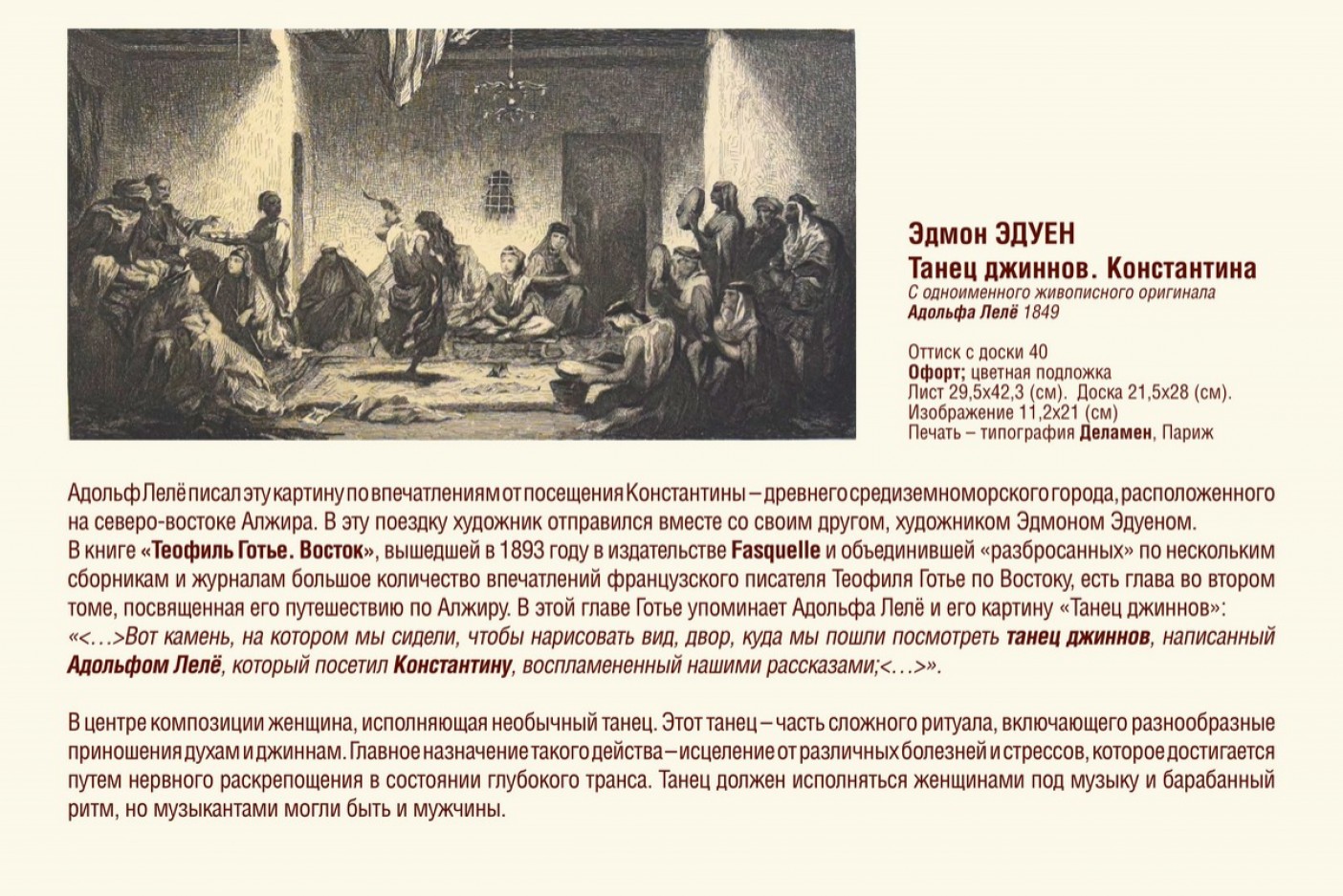 Эдмон ЭДУЕН
Танец джиннов. Константина
С одноименного живописного оригинала
Адольфа Лелё 1849

Оттиск с доски 40
Офорт; цветная подложка
Лист 29,5x42,3 (см). Доска 21,5x28 (см).
Изображение 11,2x21 (см)
Печать – типография Деламен, Париж

Адольф Лелё писал эту картину по впечатлениям от посещения Константины – древнего средиземноморского города, расположенного на северо-востоке Алжира. В эту поездку художник отправился вместе со своим другом, художником Эдмоном Эдуеном.
В книге «Теофиль Готье. Восток», вышедшей в 1893 году в издательстве Fasquelle и объединившей «разбросанных» по нескольким сборникам и журналам большое количество впечатлений французского писателя Теофиля Готье по Востоку, есть глава во втором томе, посвященная его путешествию по Алжиру. В этой главе Готье упоминает Адольфа Лелё и его картину «Танец джиннов»:
«<…>Вот камень, на котором мы сидели, чтобы нарисовать вид, двор, куда мы пошли посмотреть танец джиннов, написанный Адольфом Лелё, который посетил Константину, воспламененный нашими рассказами;<…>».

В центре композиции женщина, исполняющая необычный танец. Этот танец – часть сложного ритуала, включающего разнообразные приношения духам и джиннам. Главное назначение такого действа – исцеление от различных болезней и стрессов, которое достигается путем нервного раскрепощения в состоянии глубокого транса. Танец должен исполняться женщинами под музыку и барабанный ритм, но музыкантами могли быть и мужчины.